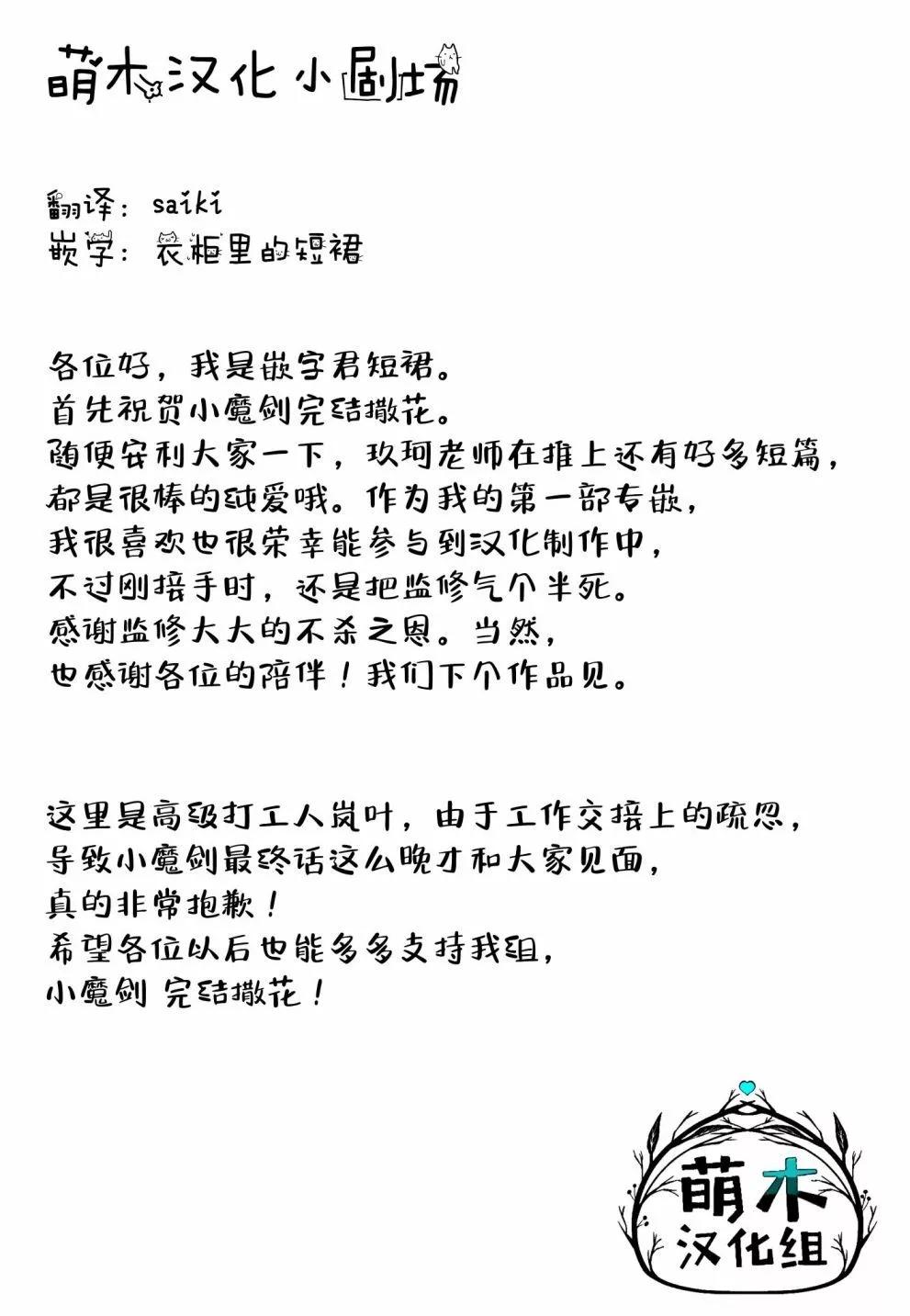 萌木汉化 小剧场

翻译：saiki
嵌字：衣柜里的短裙

各位好，我是嵌字君短裙。
首先祝贺小魔剑完结撒花。
随便安利大家一下，玖珂老师在推上还有好多短篇，
都是很棒的纯爱哦。作为我的第一部专嵌，
我很喜欢也很荣幸能参与到汉化制作中，
不过刚接手时，还是把监修气个半死。
感谢监修大大的不杀之恩。当然，
也感谢各位的陪伴！我们下个作品见。

这里是高级打工人岚叶，由于工作交接上的疏忽，
导致小魔剑最终话这么晚才和大家见面，
真的非常抱歉！
希望各位以后也能多多支持我组，
小魔剑 完结撒花！

萌木
汉化组